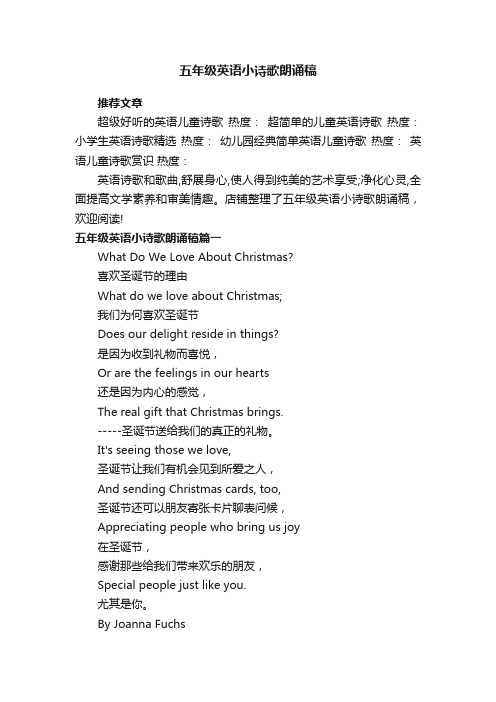 五年级英语小诗歌朗诵稿

推荐文章

超级好听的英语儿童诗歌 热度： 超简单的儿童英语诗歌 热度： 小学生英语诗歌精选 热度： 幼儿园经典简单英语儿童诗歌 热度： 英语儿童诗歌赏识 热度：

英语诗歌和歌曲,舒展身心,使人得到纯美的艺术享受;净化心灵,全面提高文学素养和审美情趣。店铺整理了五年级英语小诗歌朗诵稿，欢迎阅读!

五年级英语小诗歌朗诵稿篇一

What Do We Love About Christmas?

喜欢圣诞节的理由

What do we love about Christmas;

我们为何喜欢圣诞节

Does our delight reside in things?

是因为收到礼物而喜悦，

Or are the feelings in our hearts

还是因为内心的感觉，

The real gift that Christmas brings.

-----圣诞节送给我们的真正的礼物。

It's seeing those we love,

圣诞节让我们有机会见到所爱之人，

And sending Christmas cards, too,

圣诞节还可以朋友寄张卡片聊表问候，

Appreciating people who bring us joy

在圣诞节，

感谢那些给我们带来欢乐的朋友，

Special people just like you.

尤其是你。

By Joanna Fuchs